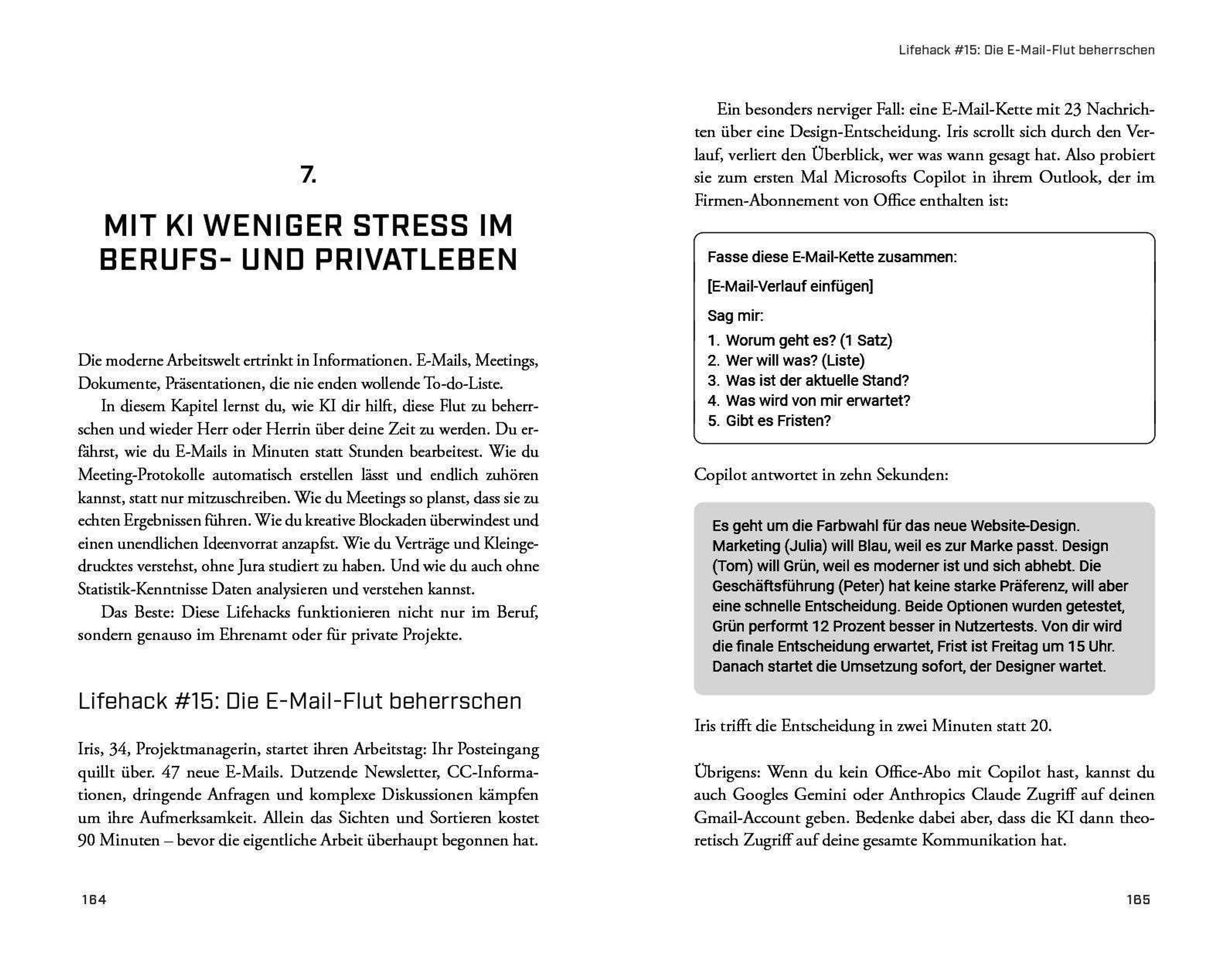 7.

MIT KI WENIGER STRESS IM BERUFS- UND PRIVATLEBEN

Die moderne Arbeitswelt ertrinkt in Informationen. E-Mails, Meetings, Dokumente, Präsentationen, die nie enden wollende To-do-Liste.

In diesem Kapitel lernst du, wie KI dir hilft, diese Flut zu beherrschen und wieder Herr oder Herrin über deine Zeit zu werden. Du erfährst, wie du E-Mails in Minuten statt Stunden bearbeitest. Wie du Meeting-Protokolle automatisch erstellen lässt und endlich zuhören kannst, statt nur mitzuschreiben. Wie du Meetings so planst, dass sie zu echten Ergebnissen führen. Wie du kreative Blockaden überwindest und einen unendlichen Ideenvorrat anzapfst. Wie du Verträge und Kleingedrucktes verstehst, ohne Jura studiert zu haben. Und wie du auch ohne Statistik-Kenntnisse Daten analysieren und verstehen kannst.

Das Beste: Diese Lifehacks funktionieren nicht nur im Beruf, sondern genauso im Ehrenamt oder für private Projekte.

Lifehack #15: Die E-Mail-Flut beherrschen

Iris, 34, Projektmanagerin, startet ihren Arbeitstag: Ihr Posteingang quillt über. 47 neue E-Mails. Dutzende Newsletter, CC-Informationen, dringende Anfragen und komplexe Diskussionen kämpfen um ihre Aufmerksamkeit. Allein das Sichten und Sortieren kostet 90 Minuten – bevor die eigentliche Arbeit überhaupt begonnen hat.

164

Lifehack #15: Die E-Mail-Flut beherrschen

Ein besonders nerviger Fall: eine E-Mail-Kette mit 23 Nachrichten über eine Design-Entscheidung. Iris scrollt sich durch den Verlauf, verliert den Überblick, wer was wann gesagt hat. Also probiert sie zum ersten Mal Microsofts Copilot in ihrem Outlook, der im Firmen-Abonnement von Office enthalten ist:

Fasse diese E-Mail-Kette zusammen:

[E-Mail-Verlauf einfügen]

Sag mir:
1. Worum geht es? (1 Satz)
2. Wer will was? (Liste)
3. Was ist der aktuelle Stand?
4. Was wird von mir erwartet?
5. Gibt es Fristen?

Copilot antwortet in zehn Sekunden:

Es geht um die Farbwahl für das neue Website-Design. Marketing (Julia) will Blau, weil es zur Marke passt. Design (Tom) will Grün, weil es moderner ist und sich abhebt. Die Geschäftsführung (Peter) hat keine starke Präferenz, will aber eine schnelle Entscheidung. Beide Optionen wurden getestet, Grün performt 12 Prozent besser in Nutzertests. Von dir wird die finale Entscheidung erwartet, Frist ist Freitag um 15 Uhr. Danach startet die Umsetzung sofort, der Designer wartet.

Iris trifft die Entscheidung in zwei Minuten statt 20.

Übrigens: Wenn du kein Office-Abo mit Copilot hast, kannst du auch Googles Gemini oder Anthropics Claude Zugriff auf deinen Gmail-Account geben. Bedenke dabei aber, dass die KI dann theoretisch Zugriff auf deine gesamte Kommunikation hat.

165